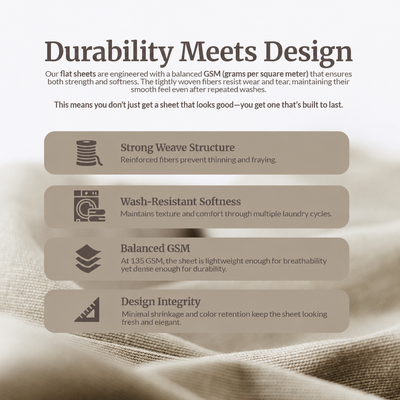 Durability Meets Design

Our flat sheets are engineered with a balanced GSM (grams per square meter) that ensures both strength and softness. The tightly woven fibers resist wear and tear, maintaining their smooth feel even after repeated washes.

This means you don't just get a sheet that looks good—you get one that's built to last.

Strong Weave Structure
Reinforced fibers prevent thinning and fraying.

Wash-Resistant Softness
Maintains texture and comfort through multiple laundry cycles.

Balanced GSM
At 135 GSM, the sheet is lightweight enough for breathability yet dense enough for durability.

Design Integrity
Minimal shrinkage and color retention keep the sheet looking fresh and elegant.